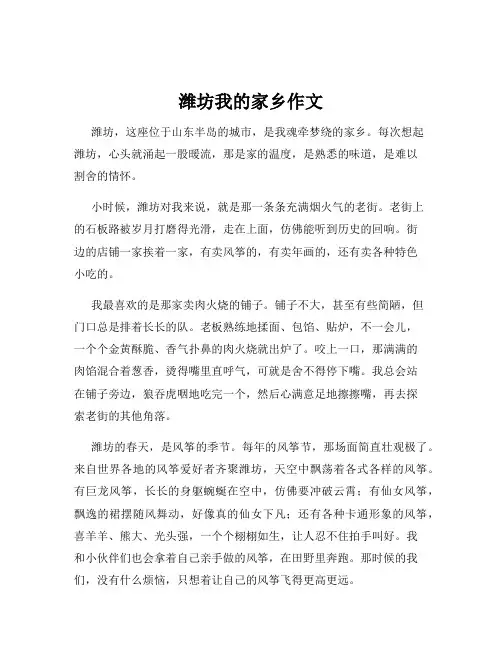 潍坊我的家乡作文

潍坊，这座位于山东半岛的城市，是我魂牵梦绕的家乡。每次想起潍坊，心头就涌起一股暖流，那是家的温度，是熟悉的味道，是难以割舍的情怀。

小时候，潍坊对我来说，就是那一条条充满烟火气的老街。老街上的石板路被岁月打磨得光滑，走在上面，仿佛能听到历史的回响。街边的店铺一家挨着一家，有卖风筝的，有卖年画的，还有卖各种特色小吃的。

我最喜欢的是那家卖肉火烧的铺子。铺子不大，甚至有些简陋，但门口总是排着长长的队。老板熟练地揉面、包馅、贴炉，不一会儿，一个个金黄酥脆、香气扑鼻的肉火烧就出炉了。咬上一口，那满满的肉馅混合着葱香，烫得嘴里直呼气，可就是舍不得停下嘴。我总会站在铺子旁边，狼吞虎咽地吃完一个，然后心满意足地擦擦嘴，再去探索老街的其他角落。

潍坊的春天，是风筝的季节。每年的风筝节，那场面简直壮观极了。来自世界各地的风筝爱好者齐聚潍坊，天空中飘荡着各式各样的风筝。有巨龙风筝，长长的身躯蜿蜒在空中，仿佛要冲破云霄；有仙女风筝，飘逸的裙摆随风舞动，好像真的仙女下凡；还有各种卡通形象的风筝，喜羊羊、熊大、光头强，一个个栩栩如生，让人忍不住拍手叫好。我和小伙伴们也会拿着自己亲手做的风筝，在田野里奔跑。那时候的我们，没有什么烦恼，只想着让自己的风筝飞得更高更远。